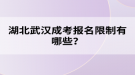 湖北武汉成考报名限制有哪些？